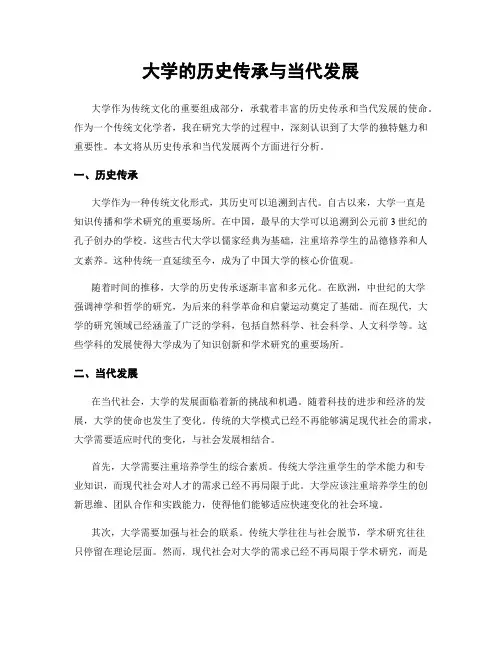 大学的历史传承与当代发展

大学作为传统文化的重要组成部分，承载着丰富的历史传承和当代发展的使命。作为一个传统文化学者，我在研究大学的过程中，深刻认识到了大学的独特魅力和重要性。本文将从历史传承和当代发展两个方面进行分析。

一、历史传承

大学作为一种传统文化形式，其历史可以追溯到古代。自古以来，大学一直是知识传播和学术研究的重要场所。在中国，最早的大学可以追溯到公元前3世纪的孔子创办的学校。这些古代大学以儒家经典为基础，注重培养学生的品德修养和人文素养。这种传统一直延续至今，成为了中国大学的核心价值观。

随着时间的推移，大学的历史传承逐渐丰富和多元化。在欧洲，中世纪的大学强调神学和哲学的研究，为后来的科学革命和启蒙运动奠定了基础。而在现代，大学的研究领域已经涵盖了广泛的学科，包括自然科学、社会科学、人文科学等。这些学科的发展使得大学成为了知识创新和学术研究的重要场所。

二、当代发展

在当代社会，大学的发展面临着新的挑战和机遇。随着科技的进步和经济的发展，大学的使命也发生了变化。传统的大学模式已经不再能够满足现代社会的需求，大学需要适应时代的变化，与社会发展相结合。

首先，大学需要注重培养学生的综合素质。传统大学注重学生的学术能力和专业知识，而现代社会对人才的需求已经不再局限于此。大学应该注重培养学生的创新思维、团队合作和实践能力，使得他们能够适应快速变化的社会环境。

其次，大学需要加强与社会的联系。传统大学往往与社会脱节，学术研究往往只停留在理论层面。然而，现代社会对大学的需求已经不再局限于学术研究，而是